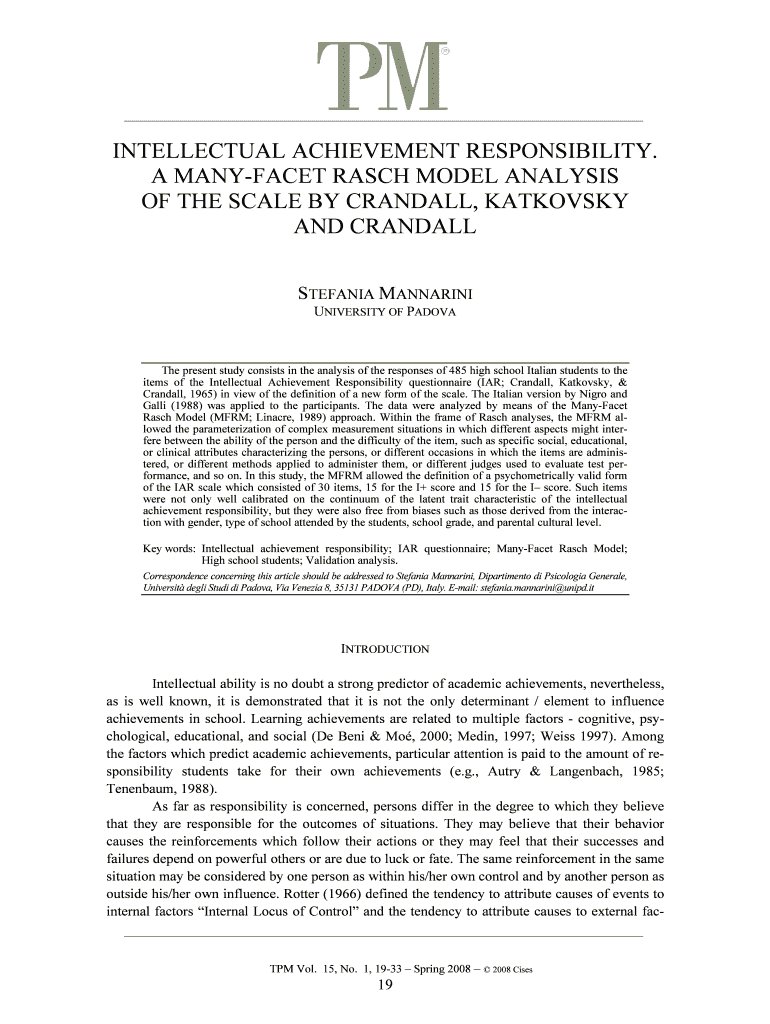 TPM®

INTELLECTUAL ACHIEVEMENT RESPONSIBILITY. A MANY-FACET RASCH MODEL ANALYSIS OF THE SCALE BY CRANDALL, KATKOVSKY AND CRANDALL

STEFANIA MANNARINI
UNIVERSITY OF PADOVA

The present study consists in the analysis of the responses of 485 high school Italian students to the items of the Intellectual Achievement Responsibility questionnaire (IAR; Crandall, Katkovsky, & Crandall, 1965) in view of the definition of a new form of the scale. The Italian version by Nigro and Galli (1988) was applied to the participants. The data were analyzed by means of the Many-Facet Rasch Model (MFRM; Linacre, 1989) approach. Within the frame of Rasch analyses, the MFRM allowed the parameterization of complex measurement situations in which different aspects might interfere between the ability of the person and the difficulty of the item, such as specific social, educational, or clinical attributes characterizing the persons, or different occasions in which the items are administered, or different methods applied to administer them, or different judges used to evaluate test performance, and so on. In this study, the MFRM allowed the definition of a psychometrically valid form of the IAR scale which consisted of 30 items, 15 for the I+ score and 15 for the I– score. Such items were not only well calibrated on the continuum of the latent trait characteristic of the intellectual achievement responsibility, but they were also free from biases such as those derived from the interaction with gender, type of school attended by the students, school grade, and parental cultural level.

Key words: Intellectual achievement responsibility; IAR questionnaire; Many-Facet Rasch Model; High school students; Validation analysis.

Correspondence concerning this article should be addressed to Stefania Mannarini, Dipartimento di Psicologia Generale, Università degli Studi di Padova, Via Venezia 8, 35131 PADOVA (PD), Italy. E-mail: stefania.mannarini@unipd.it

INTRODUCTION

Intellectual ability is no doubt a strong predictor of academic achievements, nevertheless, as is well known, it is demonstrated that it is not the only determinant / element to influence achievements in school. Learning achievements are related to multiple factors - cognitive, psychological, educational, and social (De Beni & Moé, 2000; Medin, 1997; Weiss 1997). Among the factors which predict academic achievements, particular attention is paid to the amount of responsibility students take for their own achievements (e.g., Autry & Langenbach, 1985; Tenenbaum, 1988).

As far as responsibility is concerned, persons differ in the degree to which they believe that they are responsible for the outcomes of situations. They may believe that their behavior causes the reinforcements which follow their actions or they may feel that their successes and failures depend on powerful others or are due to luck or fate. The same reinforcement in the same situation may be considered by one person as within his/her own control and by another person as outside his/her own influence. Rotter (1966) defined the tendency to attribute causes of events to internal factors “Internal Locus of Control” and the tendency to attribute causes to external fac-

TPM Vol. 15, No. 1, 19-33 – Spring 2008 – © 2008 Cises
19